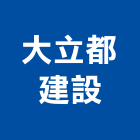 大立都
建設